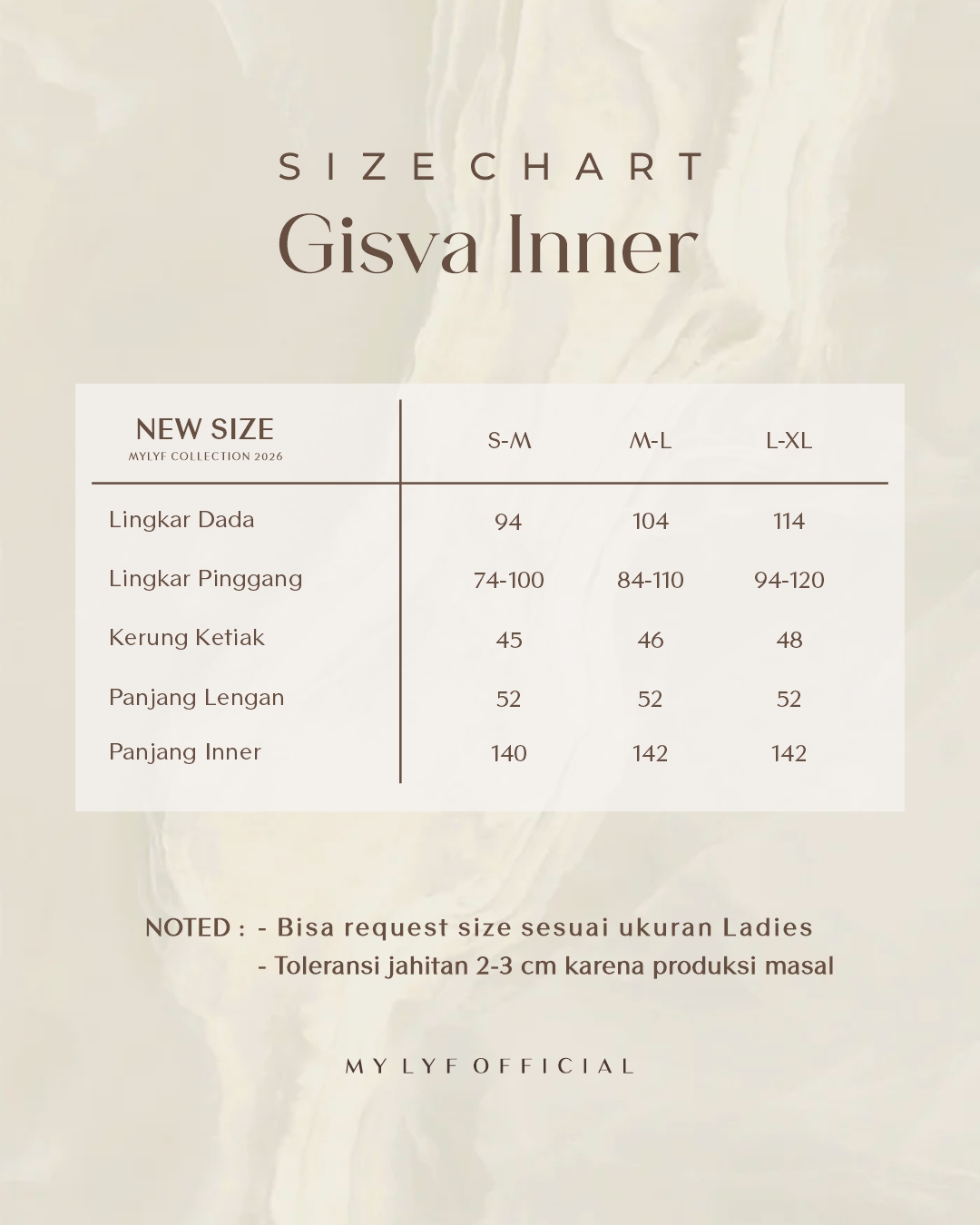 SIZE CHART
Gisva Inner

| NEW SIZE MYLYF COLLECTION 2026 | S-M | M-L | L-XL |
|---|---|---|---|
| Lingkar Dada | 94 | 104 | 114 |
| Lingkar Pinggang | 74-100 | 84-110 | 94-120 |
| Kerung Ketiak | 45 | 46 | 48 |
| Panjang Lengan | 52 | 52 | 52 |
| Panjang Inner | 140 | 142 | 142 |

NOTED : - Bisa request size sesuai ukuran Ladies
- Toleransi jahitan 2-3 cm karena produksi masal

MY LYF OFFICIAL